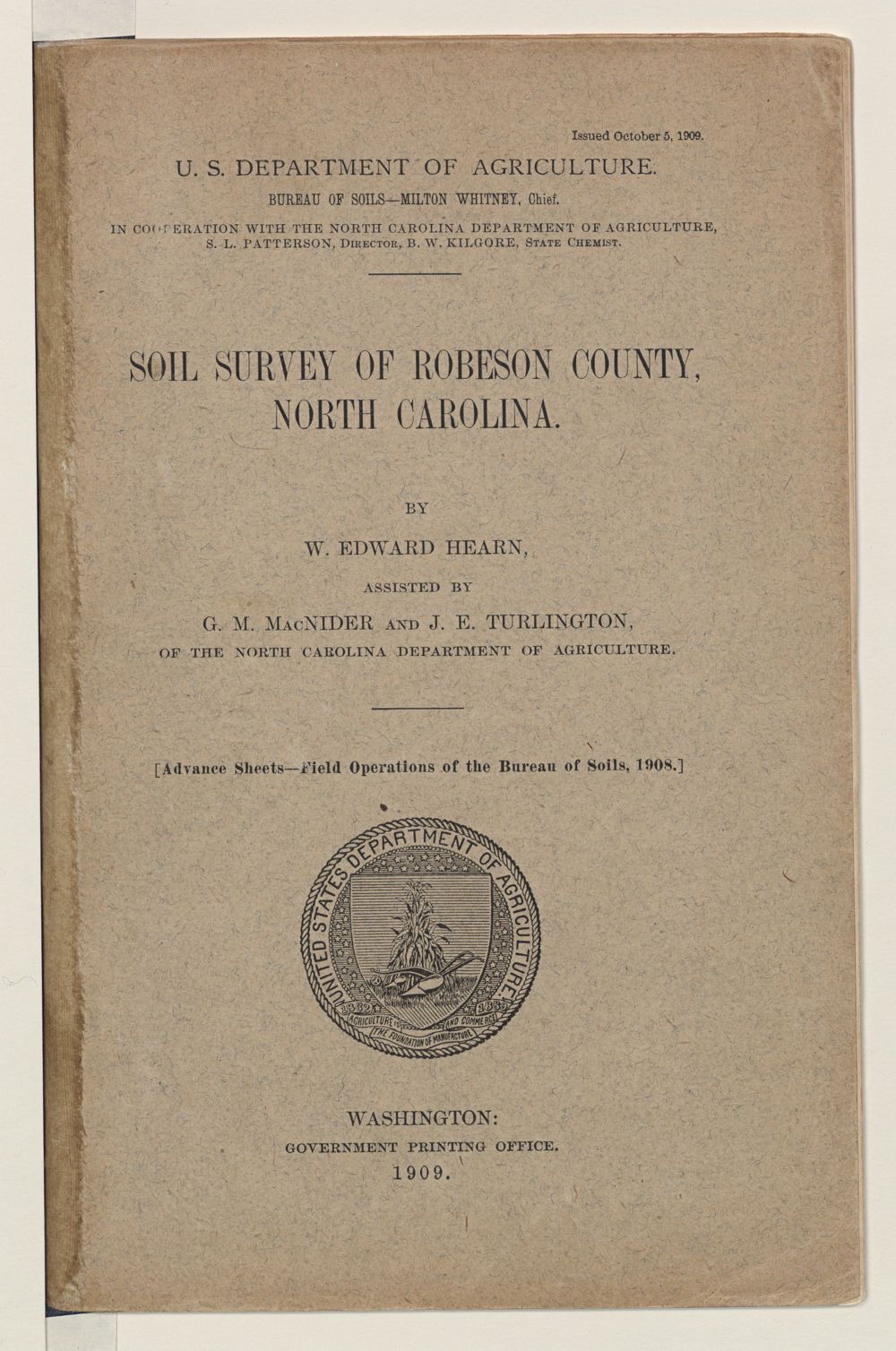 Issued October 5, 1909.

U. S. DEPARTMENT OF AGRICULTURE.

BUREAU OF SOILS—MILTON WHITNEY, Chief.

IN COOPERATION WITH THE NORTH CAROLINA DEPARTMENT OF AGRICULTURE, S. L. PATTERSON, DIRECTOR, B. W. KILGORE, STATE CHEMIST.

SOIL SURVEY OF ROBESON COUNTY, NORTH CAROLINA.

BY

W. EDWARD HEARN,

ASSISTED BY

G. M. MACNIDER AND J. E. TURLINGTON,

OF THE NORTH CAROLINA DEPARTMENT OF AGRICULTURE.

[Advance Sheets—Field Operations of the Bureau of Soils, 1908.]

UNITED STATES DEPARTMENT OF AGRICULTURE

1862 1889

AGRICULTURE IS THE FOUNDATION OF MANUFACTURE AND COMMERCE

WASHINGTON:
GOVERNMENT PRINTING OFFICE.
1909.